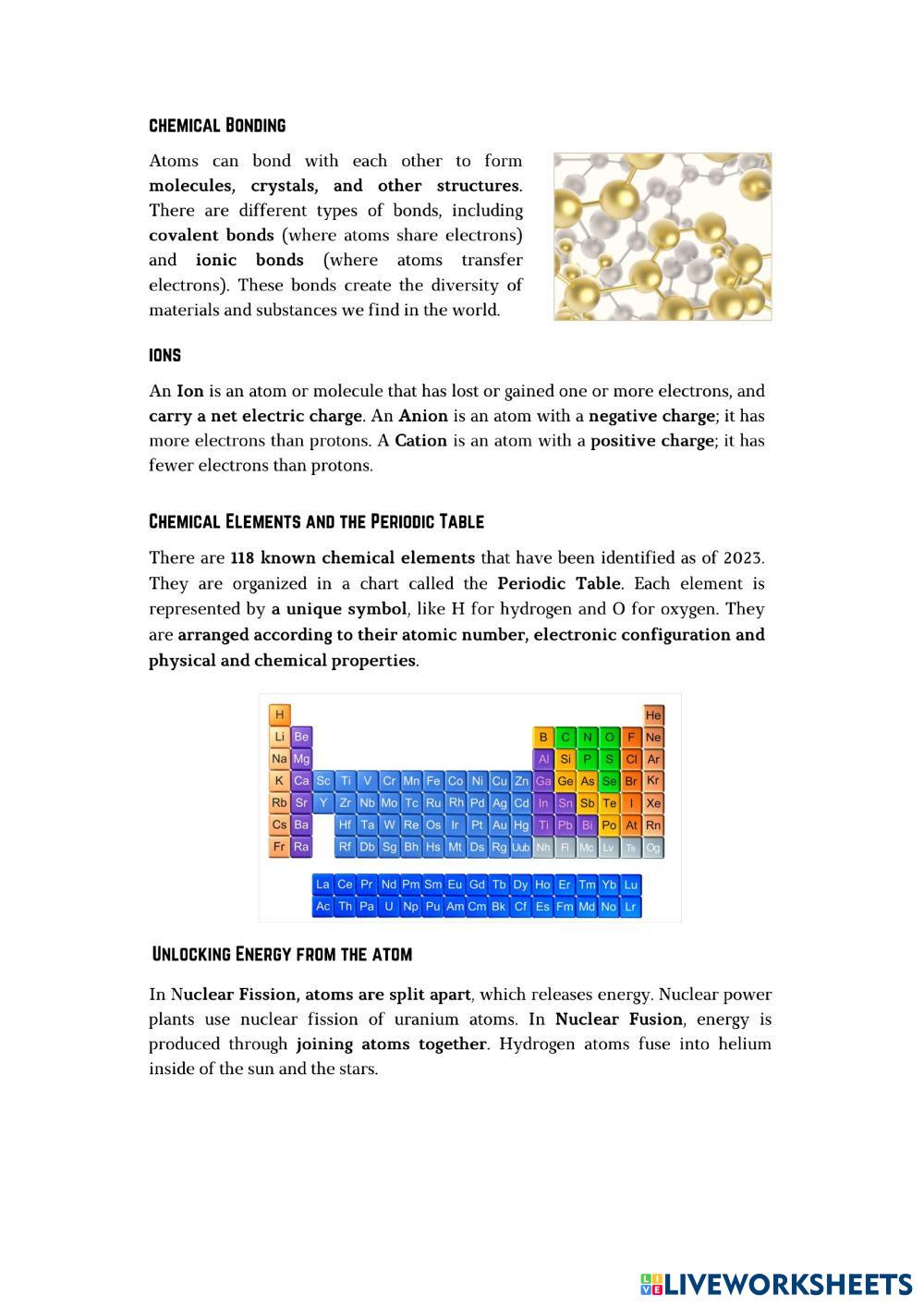 CHEMICAL BONDING

Atoms can bond with each other to form molecules, crystals, and other structures. There are different types of bonds, including covalent bonds (where atoms share electrons) and ionic bonds (where atoms transfer electrons). These bonds create the diversity of materials and substances we find in the world.

IONS

An Ion is an atom or molecule that has lost or gained one or more electrons, and carry a net electric charge. An Anion is an atom with a negative charge; it has more electrons than protons. A Cation is an atom with a positive charge; it has fewer electrons than protons.

CHEMICAL ELEMENTS AND THE PERIODIC TABLE

There are 118 known chemical elements that have been identified as of 2023. They are organized in a chart called the Periodic Table. Each element is represented by a unique symbol, like H for hydrogen and O for oxygen. They are arranged according to their atomic number, electronic configuration and physical and chemical properties.

H He
Li Be B C N O F Ne
Na Mg Al Si P S Cl Ar
K Ca Sc Ti V Cr Mn Fe Co Ni Cu Zn Ga Ge As Se Br Kr
Rb Sr Y Zr Nb Mo Tc Ru Rh Pd Ag Cd In Sn Sb Te I Xe
Cs Ba Hf Ta W Re Os Ir Pt Au Hg Tl Pb Bi Po At Rn
Fr Ra Rf Db Sg Bh Hs Mt Ds Rg Uub Nh Fl Mc Lv Ts Og
La Ce Pr Nd Pm Sm Eu Gd Tb Dy Ho Er Tm Yb Lu
Ac Th Pa U Np Pu Am Cm Bk Cf Es Fm Md No Lr

UNLOCKING ENERGY FROM THE ATOM

In Nuclear Fission, atoms are split apart, which releases energy. Nuclear power plants use nuclear fission of uranium atoms. In Nuclear Fusion, energy is produced through joining atoms together. Hydrogen atoms fuse into helium inside of the sun and the stars.

LIVEWORKSHEETS